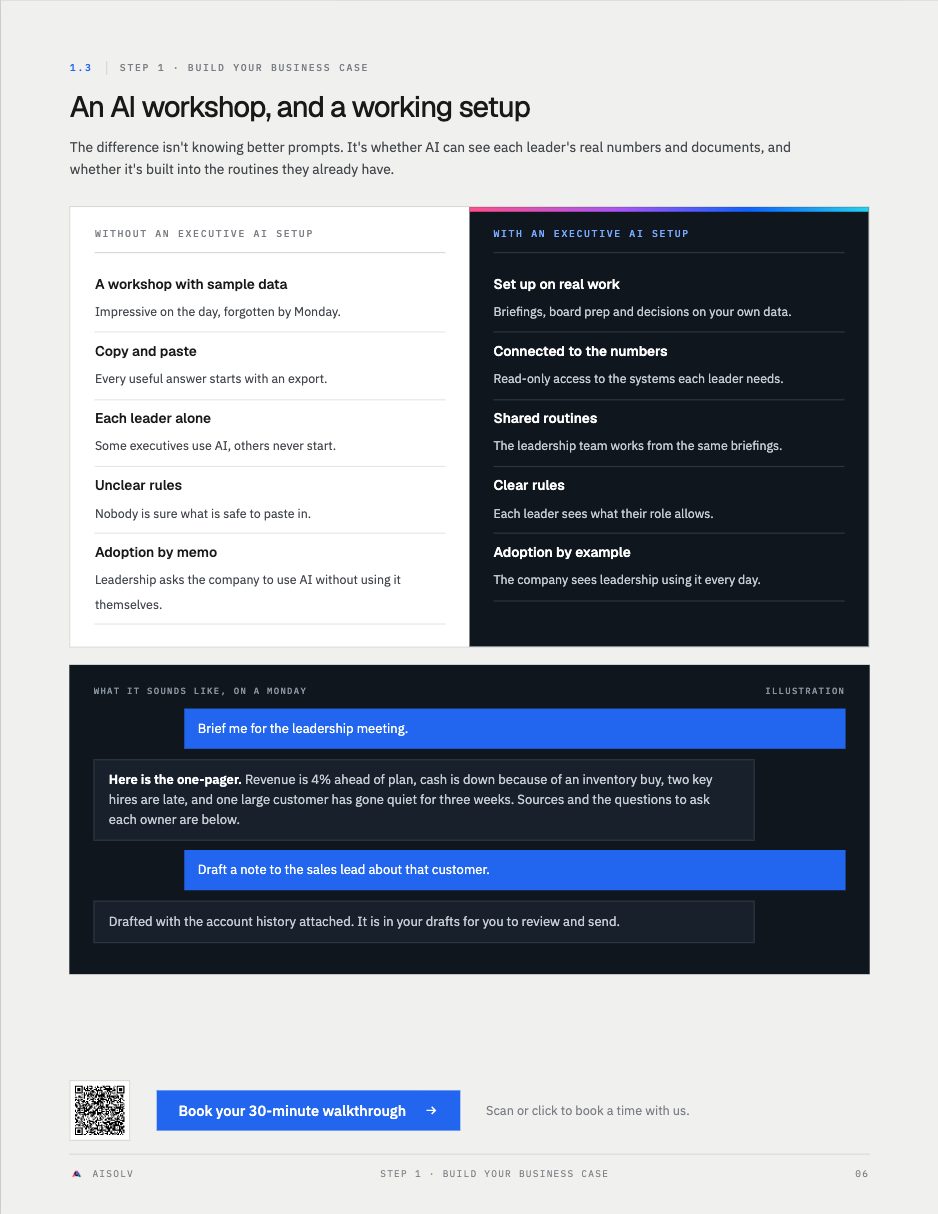 1.3 STEP 1 · BUILD YOUR BUSINESS CASE

An AI workshop, and a working setup

The difference isn't knowing better prompts. It's whether AI can see each leader's real numbers and documents, and whether it's built into the routines they already have.

WITHOUT AN EXECUTIVE AI SETUP

A workshop with sample data

Impressive on the day, forgotten by Monday.

Copy and paste

Every useful answer starts with an export.

Each leader alone

Some executives use AI, others never start.

Unclear rules

Nobody is sure what is safe to paste in.

Adoption by memo

Leadership asks the company to use AI without using it themselves.

WITH AN EXECUTIVE AI SETUP

Set up on real work

Briefings, board prep and decisions on your own data.

Connected to the numbers

Read-only access to the systems each leader needs.

Shared routines

The leadership team works from the same briefings.

Clear rules

Each leader sees what their role allows.

Adoption by example

The company sees leadership using it every day.

WHAT IT SOUNDS LIKE, ON A MONDAY

ILLUSTRATION

Brief me for the leadership meeting.

Here is the one-pager. Revenue is 4% ahead of plan, cash is down because of an inventory buy, two key hires are late, and one large customer has gone quiet for three weeks. Sources and the questions to ask each owner are below.

Draft a note to the sales lead about that customer.

Drafted with the account history attached. It is in your drafts for you to review and send.

Book your 30-minute walkthrough →

Scan or click to book a time with us.

AISOLV

STEP 1 · BUILD YOUR BUSINESS CASE

06